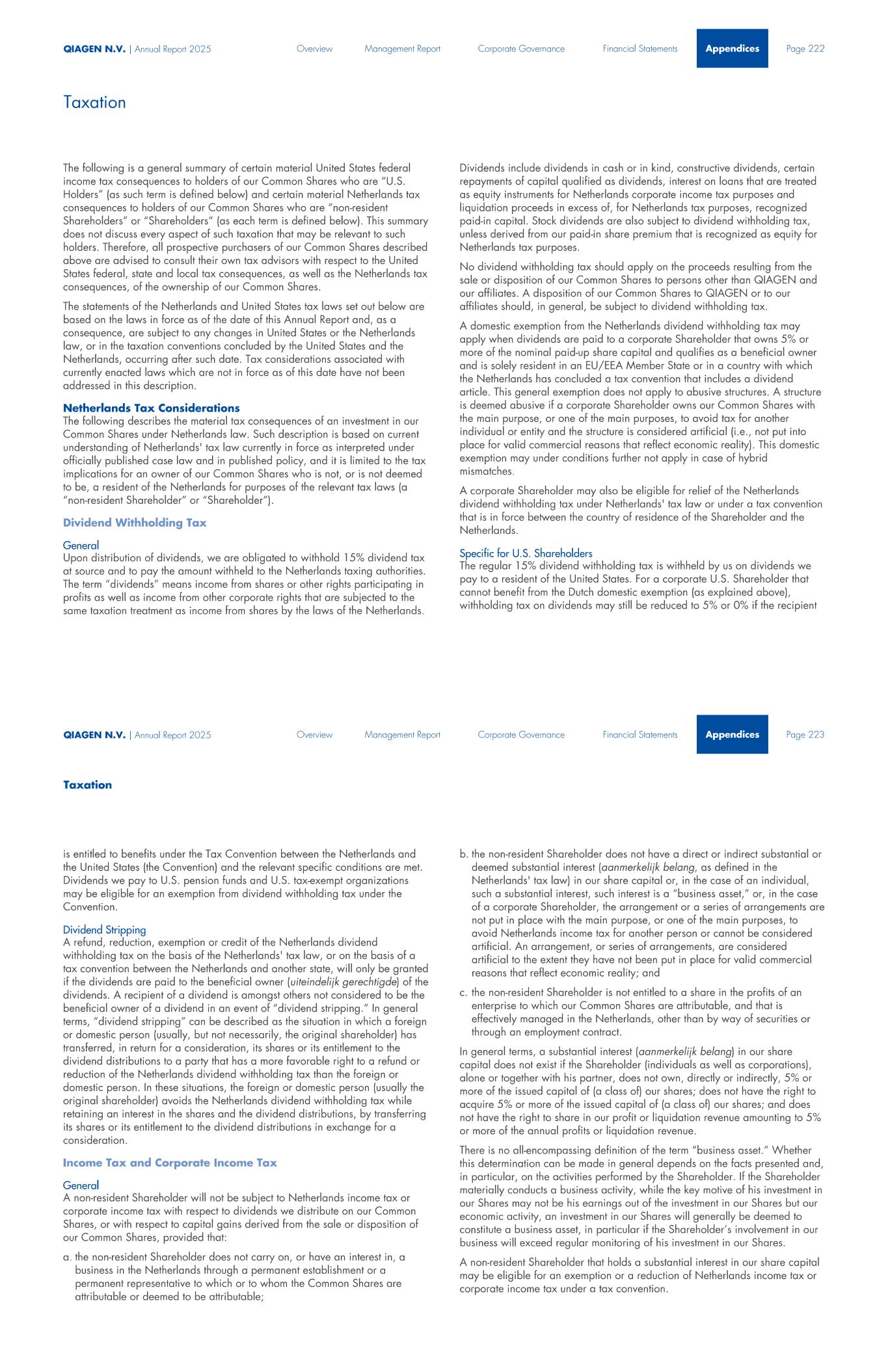 QIAGEN N.V. | Annual Report 2025 Overview Management Report Corporate Governance Financial Statements Appendices Page 222

Taxation

The following is a general summary of certain material United States federal income tax consequences to holders of our Common Shares who are "U.S. Holders" (as such term is defined below) and certain material Netherlands tax consequences to holders of our Common Shares who are "non-resident Shareholders" or "Shareholders" (as each term is defined below). This summary does not discuss every aspect of such taxation that may be relevant to such holders. Therefore, all prospective purchasers of our Common Shares described above are advised to consult their own tax advisors with respect to the United States federal, state and local tax consequences, as well as the Netherlands tax consequences, of the ownership of our Common Shares.

The statements of the Netherlands and United States tax laws set out below are based on the laws in force as of the date of this Annual Report and, as a consequence, are subject to any changes in United States or the Netherlands law, or in the taxation conventions concluded by the United States and the Netherlands, occurring after such date. Tax considerations associated with currently enacted laws which are not in force as of this date have not been addressed in this description.

Netherlands Tax Considerations
The following describes the material tax consequences of an investment in our Common Shares under Netherlands law. Such description is based on current understanding of Netherlands' tax law currently in force as interpreted under officially published case law and in published policy, and it is limited to the tax implications for an owner of our Common Shares who is not, or is not deemed to be, a resident of the Netherlands for purposes of the relevant tax laws (a "non-resident Shareholder" or "Shareholder").

Dividend Withholding Tax

General
Upon distribution of dividends, we are obligated to withhold 15% dividend tax at source and to pay the amount withheld to the Netherlands taxing authorities. The term "dividends" means income from shares or other rights participating in profits as well as income from other corporate rights that are subjected to the same taxation treatment as income from shares by the laws of the Netherlands.

Dividends include dividends in cash or in kind, constructive dividends, certain repayments of capital qualified as dividends, interest on loans that are treated as equity instruments for Netherlands corporate income tax purposes and liquidation proceeds in excess of, for Netherlands tax purposes, recognized paid-in capital. Stock dividends are also subject to dividend withholding tax, unless derived from our paid-in share premium that is recognized as equity for Netherlands tax purposes.

No dividend withholding tax should apply on the proceeds resulting from the sale or disposition of our Common Shares to persons other than QIAGEN and our affiliates. A disposition of our Common Shares to QIAGEN or to our affiliates should, in general, be subject to dividend withholding tax.

A domestic exemption from the Netherlands dividend withholding tax may apply when dividends are paid to a corporate Shareholder that owns 5% or more of the nominal paid-up share capital and qualifies as a beneficial owner and is solely resident in an EU/EEA Member State or in a country with which the Netherlands has concluded a tax convention that includes a dividend article. This general exemption does not apply to abusive structures. A structure is deemed abusive if a corporate Shareholder owns our Common Shares with the main purpose, or one of the main purposes, to avoid tax for another individual or entity and the structure is considered artificial (i.e., not put into place for valid commercial reasons that reflect economic reality). This domestic exemption may under conditions further not apply in case of hybrid mismatches.

A corporate Shareholder may also be eligible for relief of the Netherlands dividend withholding tax under Netherlands' tax law or under a tax convention that is in force between the country of residence of the Shareholder and the Netherlands.

Specific for U.S. Shareholders
The regular 15% dividend withholding tax is withheld by us on dividends we pay to a resident of the United States. For a corporate U.S. Shareholder that cannot benefit from the Dutch domestic exemption (as explained above), withholding tax on dividends may still be reduced to 5% or 0% if the recipient

QIAGEN N.V. | Annual Report 2025 Overview Management Report Corporate Governance Financial Statements Appendices Page 223

Taxation

is entitled to benefits under the Tax Convention between the Netherlands and the United States (the Convention) and the relevant specific conditions are met. Dividends we pay to U.S. pension funds and U.S. tax-exempt organizations may be eligible for an exemption from dividend withholding tax under the Convention.

Dividend Stripping
A refund, reduction, exemption or credit of the Netherlands dividend withholding tax on the basis of the Netherlands' tax law, or on the basis of a tax convention between the Netherlands and another state, will only be granted if the dividends are paid to the beneficial owner (uiteindelijk gerechtigde) of the dividends. A recipient of a dividend is amongst others not considered to be the beneficial owner of a dividend in an event of "dividend stripping." In general terms, "dividend stripping" can be described as the situation in which a foreign or domestic person (usually, but not necessarily, the original shareholder) has transferred, in return for a consideration, its shares or its entitlement to the dividend distributions to a party that has a more favorable right to a refund or reduction of the Netherlands dividend withholding tax than the foreign or domestic person. In these situations, the foreign or domestic person (usually the original shareholder) avoids the Netherlands dividend withholding tax while retaining an interest in the shares and the dividend distributions, by transferring its shares or its entitlement to the dividend distributions in exchange for a consideration.

Income Tax and Corporate Income Tax

General
A non-resident Shareholder will not be subject to Netherlands income tax or corporate income tax with respect to dividends we distribute on our Common Shares, or with respect to capital gains derived from the sale or disposition of our Common Shares, provided that:

a. the non-resident Shareholder does not carry on, or have an interest in, a business in the Netherlands through a permanent establishment or a permanent representative to which or to whom the Common Shares are attributable or deemed to be attributable;

b. the non-resident Shareholder does not have a direct or indirect substantial or deemed substantial interest (aanmerkelijk belang, as defined in the Netherlands' tax law) in our share capital or, in the case of an individual, such a substantial interest, such interest is a "business asset," or, in the case of a corporate Shareholder, the arrangement or a series of arrangements are not put in place with the main purpose, or one of the main purposes, to avoid Netherlands income tax for another person or cannot be considered artificial. An arrangement, or series of arrangements, are considered artificial to the extent they have not been put in place for valid commercial reasons that reflect economic reality; and

c. the non-resident Shareholder is not entitled to a share in the profits of an enterprise to which our Common Shares are attributable, and that is effectively managed in the Netherlands, other than by way of securities or through an employment contract.

In general terms, a substantial interest (aanmerkelijk belang) in our share capital does not exist if the Shareholder (individuals as well as corporations), alone or together with his partner, does not own, directly or indirectly, 5% or more of the issued capital of (a class of) our shares; does not have the right to acquire 5% or more of the issued capital of (a class of) our shares; and does not have the right to share in our profit or liquidation revenue amounting to 5% or more of the annual profits or liquidation revenue.

There is no all-encompassing definition of the term "business asset." Whether this determination can be made in general depends on the facts presented and, in particular, on the activities performed by the Shareholder. If the Shareholder materially conducts a business activity, while the key motive of his investment in our Shares may not be his earnings out of the investment in our Shares but our economic activity, an investment in our Shares will generally be deemed to constitute a business asset, in particular if the Shareholder's involvement in our business will exceed regular monitoring of his investment in our Shares.

A non-resident Shareholder that holds a substantial interest in our share capital may be eligible for an exemption or a reduction of Netherlands income tax or corporate income tax under a tax convention.